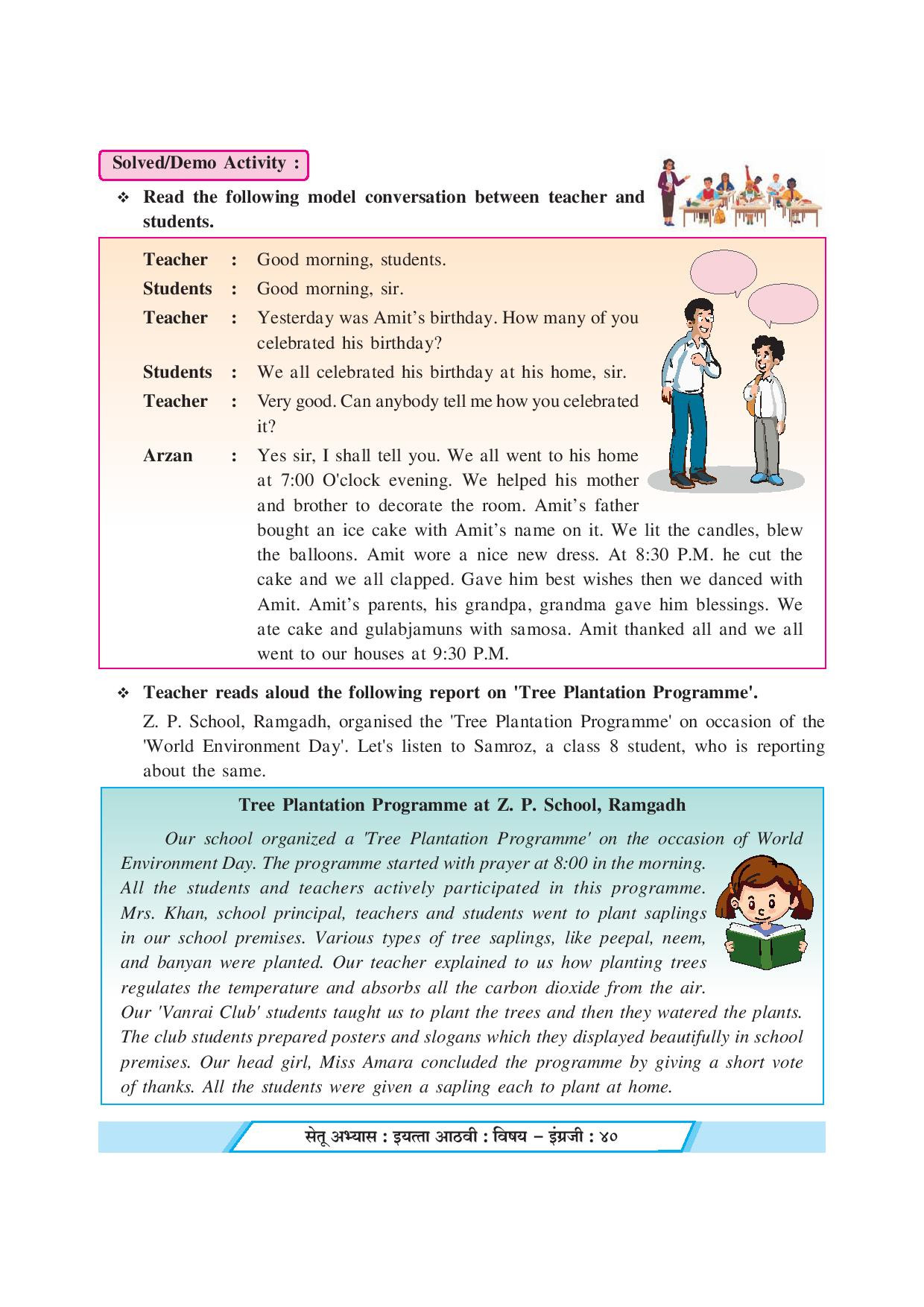 Solved/Demo Activity :

❖ Read the following model conversation between teacher and students.

Teacher : Good morning, students.

Students : Good morning, sir.

Teacher : Yesterday was Amit's birthday. How many of you celebrated his birthday?

Students : We all celebrated his birthday at his home, sir.

Teacher : Very good. Can anybody tell me how you celebrated it?

Arzan : Yes sir, I shall tell you. We all went to his home at 7:00 O'clock evening. We helped his mother and brother to decorate the room. Amit's father bought an ice cake with Amit's name on it. We lit the candles, blew the balloons. Amit wore a nice new dress. At 8:30 P.M. he cut the cake and we all clapped. Gave him best wishes then we danced with Amit. Amit's parents, his grandpa, grandma gave him blessings. We ate cake and gulabjamuns with samosa. Amit thanked all and we all went to our houses at 9:30 P.M.

❖ Teacher reads aloud the following report on 'Tree Plantation Programme'.

Z. P. School, Ramgadh, organised the 'Tree Plantation Programme' on occasion of the 'World Environment Day'. Let's listen to Samroz, a class 8 student, who is reporting about the same.

Tree Plantation Programme at Z. P. School, Ramgadh

Our school organized a 'Tree Plantation Programme' on the occasion of World Environment Day. The programme started with prayer at 8:00 in the morning. All the students and teachers actively participated in this programme. Mrs. Khan, school principal, teachers and students went to plant saplings in our school premises. Various types of tree saplings, like peepal, neem, and banyan were planted. Our teacher explained to us how planting trees regulates the temperature and absorbs all the carbon dioxide from the air. Our 'Vanrai Club' students taught us to plant the trees and then they watered the plants. The club students prepared posters and slogans which they displayed beautifully in school premises. Our head girl, Miss Amara concluded the programme by giving a short vote of thanks. All the students were given a sapling each to plant at home.

सेतू अभ्यास : इयत्ता आठवी : विषय – इंग्रजी : ४०